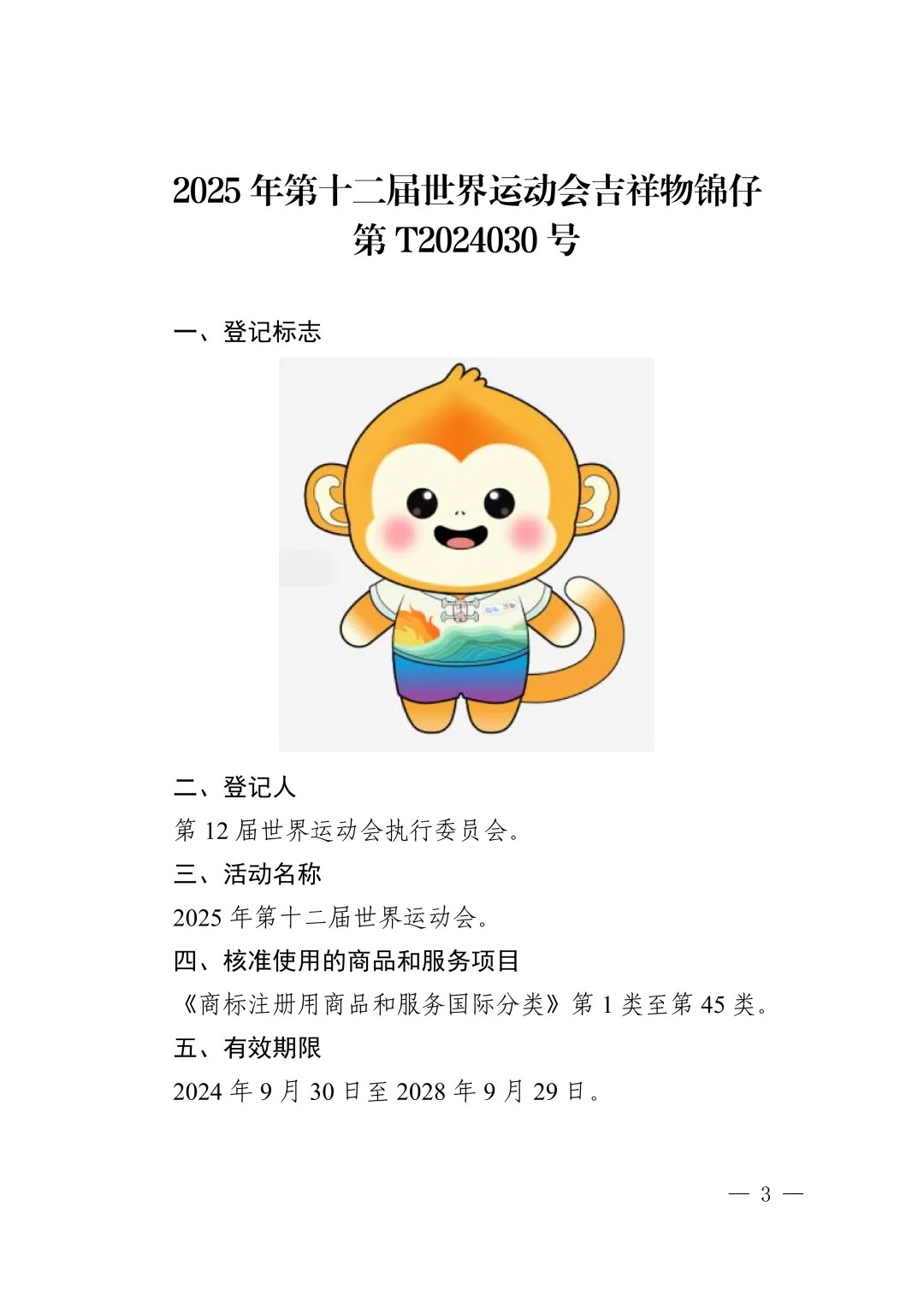 2025 年第十二届世界运动会吉祥物锦仔
第 T2024030 号

一、登记标志

二、登记人

第 12 届世界运动会执行委员会。

三、活动名称

2025 年第十二届世界运动会。

四、核准使用的商品和服务项目

《商标注册用商品和服务国际分类》第 1 类至第 45 类。

五、有效期限

2024 年 9 月 30 日至 2028 年 9 月 29 日。

— 3 —